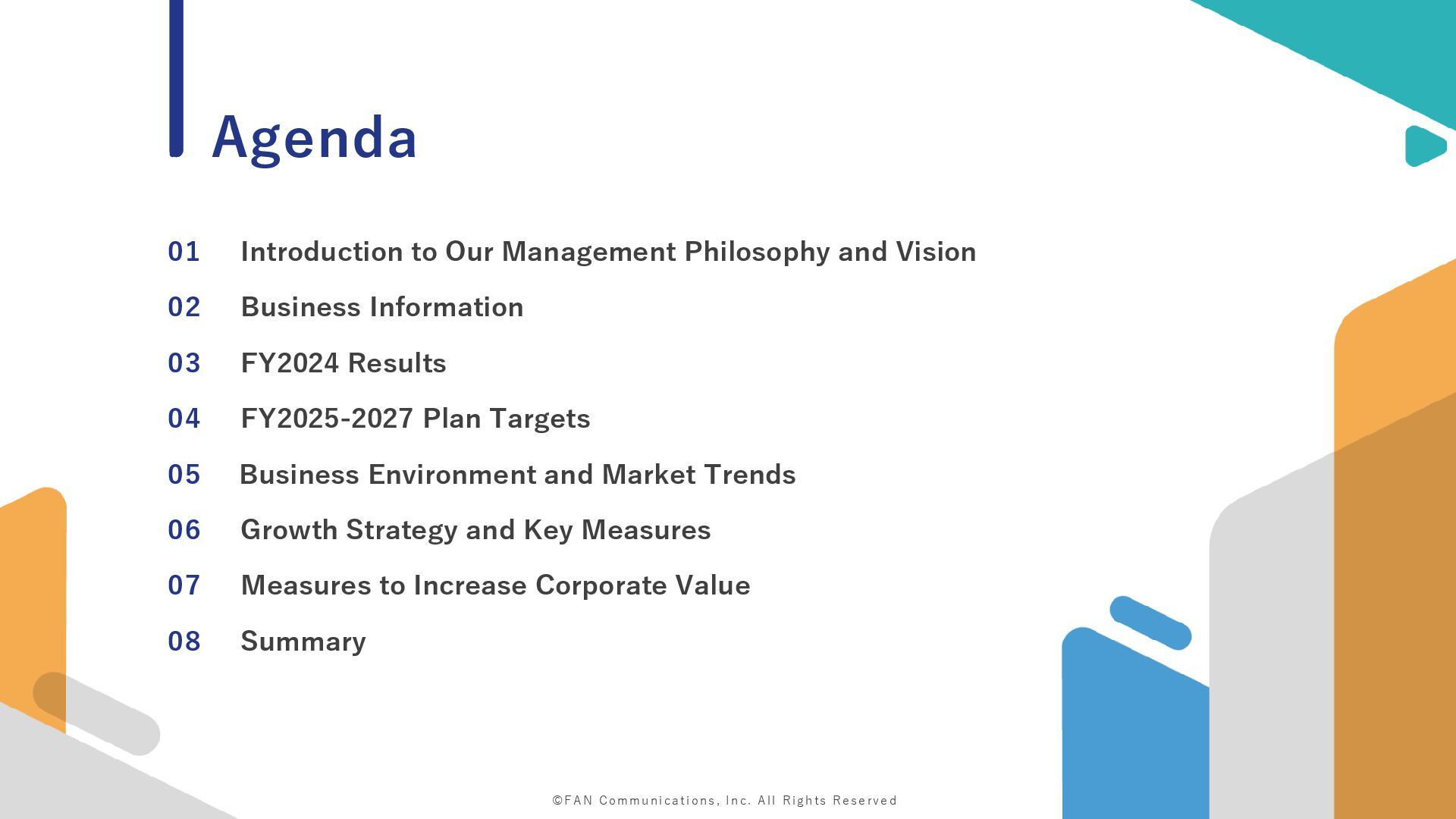 Agenda

01 Introduction to Our Management Philosophy and Vision

02 Business Information

03 FY2024 Results

04 FY2025-2027 Plan Targets

05 Business Environment and Market Trends

06 Growth Strategy and Key Measures

07 Measures to Increase Corporate Value

08 Summary

©FAN Communications, Inc. All Rights Reserved